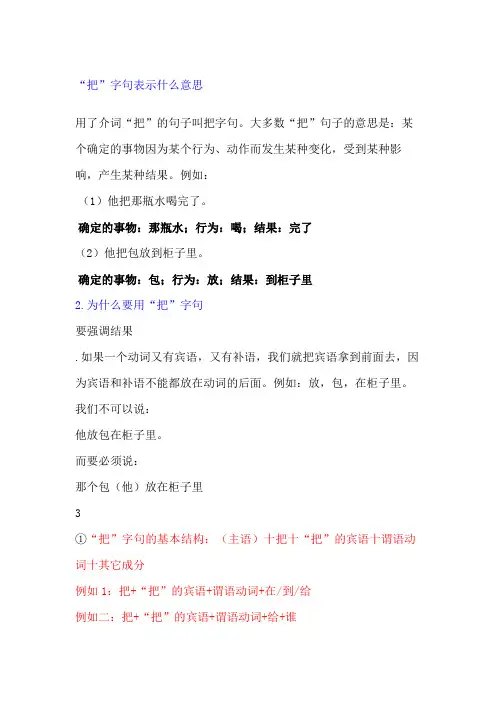 “把”字句表示什么意思

用了介词“把”的句子叫把字句。大多数“把”句子的意思是：某个确定的事物因为某个行为、动作而发生某种变化，受到某种影响，产生某种结果。例如：

（1）他把那瓶水喝完了。

确定的事物：那瓶水；行为：喝；结果：完了

（2）他把包放到柜子里。

确定的事物：包；行为：放；结果：到柜子里

2.为什么要用“把”字句

要强调结果

.如果一个动词又有宾语，又有补语，我们就把宾语拿到前面去，因为宾语和补语不能都放在动词的后面。例如：放，包，在柜子里。

我们不可以说：

他放包在柜子里。

而要必须说：

那个包（他）放在柜子里

3

①“把”字句的基本结构：（主语）十把十“把”的宾语十谓语动词十其它成分

例如1：把+“把”的宾语+谓语动词+在/到/给

例如二：把+“把”的宾语+谓语动词+给+谁